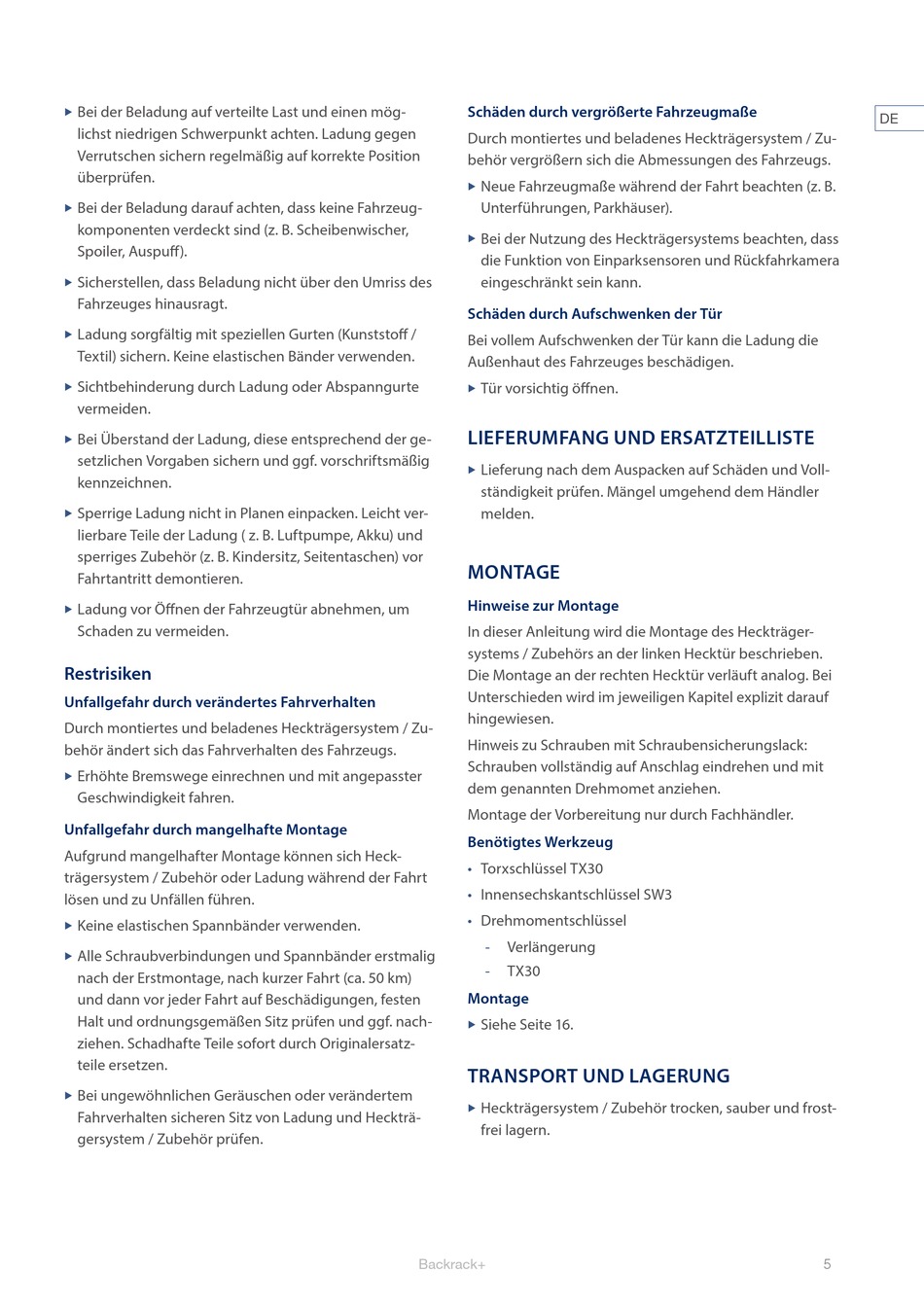 DE

▶ Bei der Beladung auf verteilte Last und einen möglichst niedrigen Schwerpunkt achten. Ladung gegen Verrutschen sichern regelmäßig auf korrekte Position überprüfen.

▶ Bei der Beladung darauf achten, dass keine Fahrzeugkomponenten verdeckt sind (z. B. Scheibenwischer, Spoiler, Auspuff).

▶ Sicherstellen, dass Beladung nicht über den Umriss des Fahrzeuges hinausragt.

▶ Ladung sorgfältig mit speziellen Gurten (Kunststoff / Textil) sichern. Keine elastischen Bänder verwenden.

▶ Sichtbehinderung durch Ladung oder Abspanngurte vermeiden.

▶ Bei Überstand der Ladung, diese entsprechend der gesetzlichen Vorgaben sichern und ggf. vorschriftsmäßig kennzeichnen.

▶ Sperrige Ladung nicht in Planen einpacken. Leicht verlierbare Teile der Ladung ( z. B. Luftpumpe, Akku) und sperriges Zubehör (z. B. Kindersitz, Seitentaschen) vor Fahrtantritt demontieren.

▶ Ladung vor Öffnen der Fahrzeugtür abnehmen, um Schaden zu vermeiden.

Restrisiken

Unfallgefahr durch verändertes Fahrverhalten

Durch montiertes und beladenes Heckträgersystem / Zubehör ändert sich das Fahrverhalten des Fahrzeugs.

▶ Erhöhte Bremswege einrechnen und mit angepasster Geschwindigkeit fahren.

Unfallgefahr durch mangelhafte Montage

Aufgrund mangelhafter Montage können sich Heckträgersystem / Zubehör oder Ladung während der Fahrt lösen und zu Unfällen führen.

▶ Keine elastischen Spannbänder verwenden.

▶ Alle Schraubverbindungen und Spannbänder erstmalig nach der Erstmontage, nach kurzer Fahrt (ca. 50 km) und dann vor jeder Fahrt auf Beschädigungen, festen Halt und ordnungsgemäßen Sitz prüfen und ggf. nachziehen. Schadhafte Teile sofort durch Originalersatzteile ersetzen.

▶ Bei ungewöhnlichen Geräuschen oder verändertem Fahrverhalten sicheren Sitz von Ladung und Heckträgersystem / Zubehör prüfen.

Schäden durch vergrößerte Fahrzeugmaße

Durch montiertes und beladenes Heckträgersystem / Zubehör vergrößern sich die Abmessungen des Fahrzeugs.

▶ Neue Fahrzeugmaße während der Fahrt beachten (z. B. Unterführungen, Parkhäuser).

▶ Bei der Nutzung des Heckträgersystems beachten, dass die Funktion von Einparksensoren und Rückfahrkamera eingeschränkt sein kann.

Schäden durch Aufschwenken der Tür

Bei vollem Aufschwenken der Tür kann die Ladung die Außenhaut des Fahrzeuges beschädigen.

▶ Tür vorsichtig öffnen.

LIEFERUMFANG UND ERSATZTEILLISTE

▶ Lieferung nach dem Auspacken auf Schäden und Vollständigkeit prüfen. Mängel umgehend dem Händler melden.

MONTAGE

Hinweise zur Montage

In dieser Anleitung wird die Montage des Heckträgersystems / Zubehörs an der linken Hecktür beschrieben. Die Montage an der rechten Hecktür verläuft analog. Bei Unterschieden wird im jeweiligen Kapitel explizit darauf hingewiesen.

Hinweis zu Schrauben mit Schraubensicherungslack: Schrauben vollständig auf Anschlag eindrehen und mit dem genannten Drehmomet anziehen.

Montage der Vorbereitung nur durch Fachhändler.

Benötigtes Werkzeug

• Torxschlüssel TX30
• Innensechskantschlüssel SW3
• Drehmomentschlüssel
  - Verlängerung
  - TX30

Montage

▶ Siehe Seite 16.

TRANSPORT UND LAGERUNG

▶ Heckträgersystem / Zubehör trocken, sauber und frostfrei lagern.

Backrack+

5